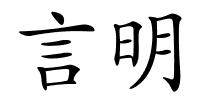 言明